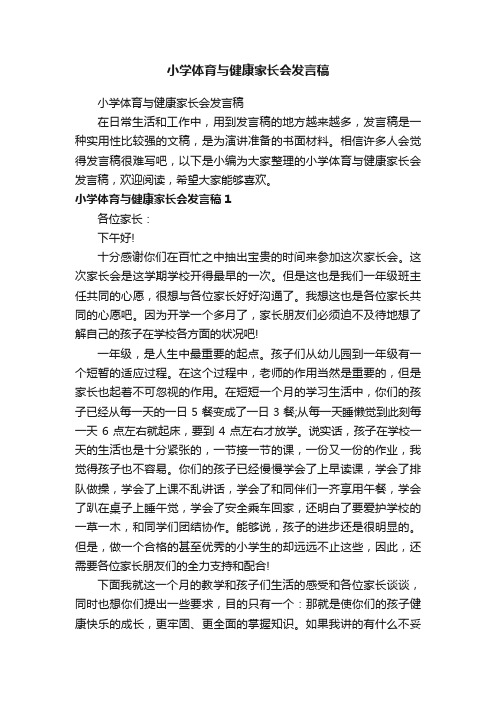 小学体育与健康家长会发言稿

小学体育与健康家长会发言稿

在日常生活和工作中，用到发言稿的地方越来越多，发言稿是一种实用性比较强的文稿，是为演讲准备的书面材料。相信许多人会觉得发言稿很难写吧，以下是小编为大家整理的小学体育与健康家长会发言稿，欢迎阅读，希望大家能够喜欢。

小学体育与健康家长会发言稿 1

各位家长：

下午好!

十分感谢你们在百忙之中抽出宝贵的时间来参加这次家长会。这次家长会是这学期学校开得最早的一次。但是这也是我们一年级班主任共同的心愿，很想与各位家长好好沟通了。我想这也是各位家长共同的心愿吧。因为开学一个多月了，家长朋友们必须迫不及待地想了解自己的孩子在学校各方面的状况吧!

一年级，是人生中最重要的起点。孩子们从幼儿园到一年级有一个短暂的适应过程。在这个过程中，老师的作用当然是重要的，但是家长也起着不可忽视的作用。在短短一个月的学习生活中，你们的孩子已经从每一天的一日 5 餐变成了一日 3 餐;从每一天睡懒觉到此刻每一天 6 点左右就起床，要到 4 点左右才放学。说实话，孩子在学校一天的生活也是十分紧张的，一节接一节的课，一份又一份的作业，我觉得孩子也不容易。你们的孩子已经慢慢学会了上早读课，学会了排队做操，学会了上课不乱讲话，学会了和同伴们一齐享用午餐，学会了趴在桌子上睡午觉，学会了安全乘车回家，还明白了要爱护学校的一草一木，和同学们团结协作。能够说，孩子的进步还是很明显的。但是，做一个合格的甚至优秀的小学生的却远远不止这些，因此，还需要各位家长朋友们的全力支持和配合!

下面我就这一个月的教学和孩子们生活的感受和各位家长谈谈，同时也想你们提出一些要求，目的只有一个：那就是使你们的孩子健康快乐的成长，更牢固、更全面的掌握知识。如果我讲的有什么不妥